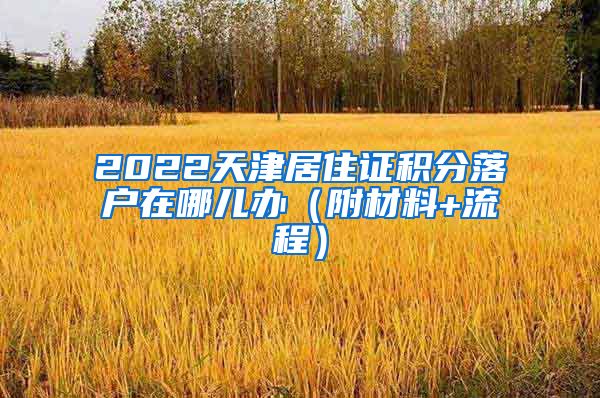 2022天津居住证积分落户在哪儿办（附材料+流程）